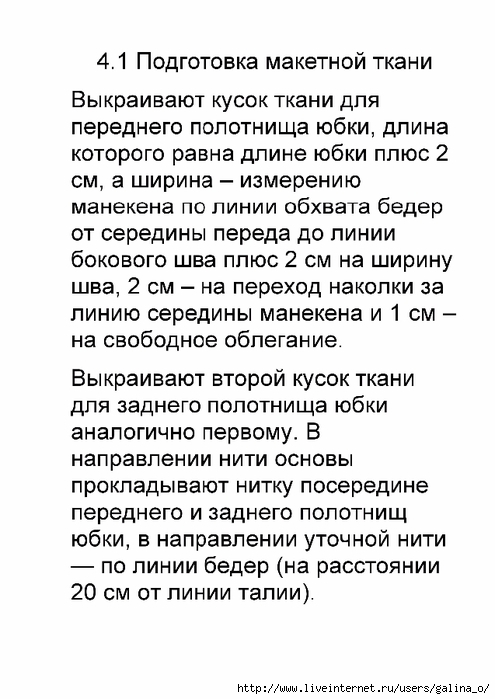 4.1 Подготовка макетной ткани

Выкраивают кусок ткани для переднего полотнища юбки, длина которого равна длине юбки плюс 2 см, а ширина – измерению манекена по линии обхвата бедер от середины переда до линии бокового шва плюс 2 см на ширину шва, 2 см – на переход наколки за линию середины манекена и 1 см – на свободное облегание.

Выкраивают второй кусок ткани для заднего полотнища юбки аналогично первому. В направлении нити основы прокладывают нитку посередине переднего и заднего полотнищ юбки, в направлении уточной нити — по линии бедер (на расстоянии 20 см от линии талии).

http://www.liveinternet.ru/users/galina_o/